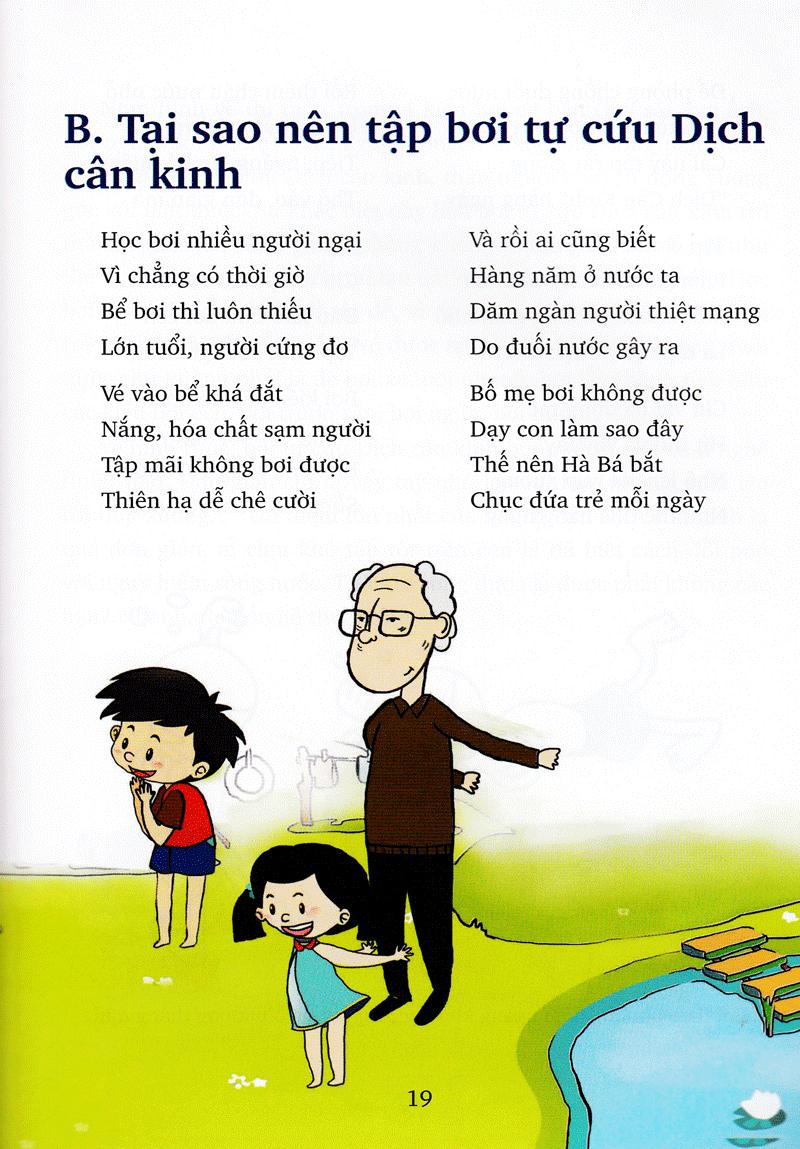 B. Tại sao nên tập bơi tự cứu Dịch cân kinh

Học bơi nhiều người ngại
Vì chẳng có thời giờ
Bể bơi thì luôn thiếu
Lớn tuổi, người cứng đơ

Vé vào bể khá đắt
Nắng, hóa chất sạm người
Tập mãi không bơi được
Thiên hạ dễ chê cười

Và rồi ai cũng biết
Hàng năm ở nước ta
Dăm ngàn người thiệt mạng
Do đuối nước gây ra

Bố mẹ bơi không được
Dạy con làm sao đây
Thế nên Hà Bá bắt
Chục đứa trẻ mỗi ngày

19